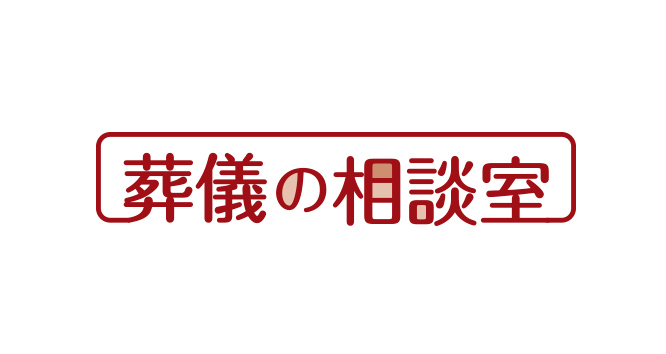 葬儀の相談室